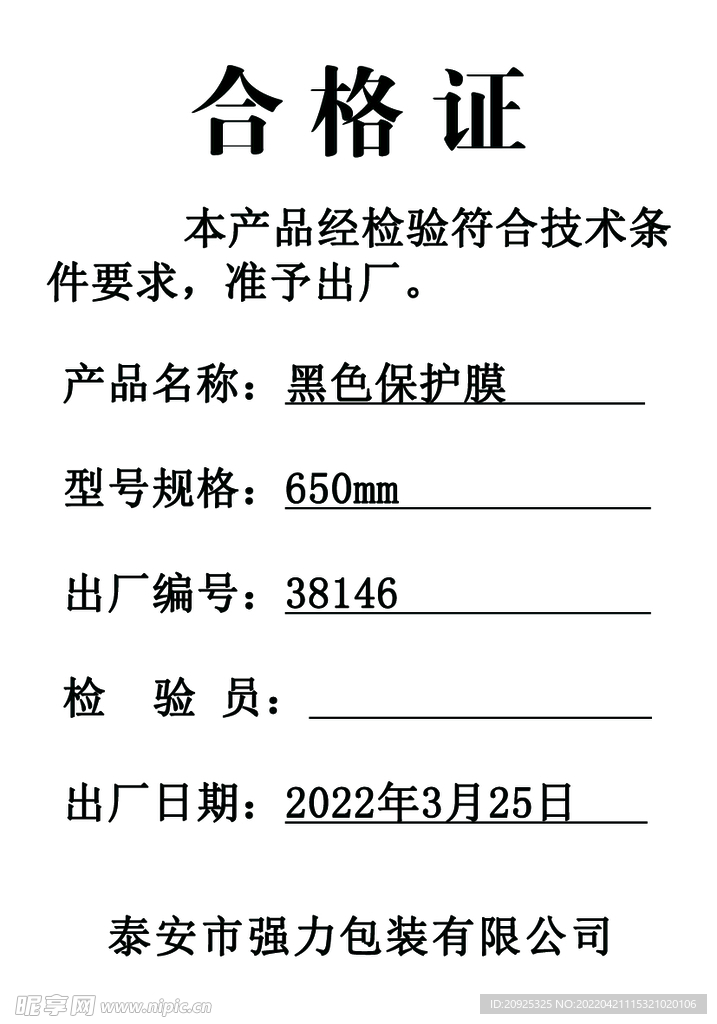 合格证

本产品经检验符合技术条件要求，准予出厂。

产品名称：黑色保护膜

型号规格：650mm

出厂编号：38146

检 验 员：____

出厂日期：2022年3月25日

泰安市强力包装有限公司

昵享网 www.nipic.cn

ID:20925325 NO:20220421115321020106